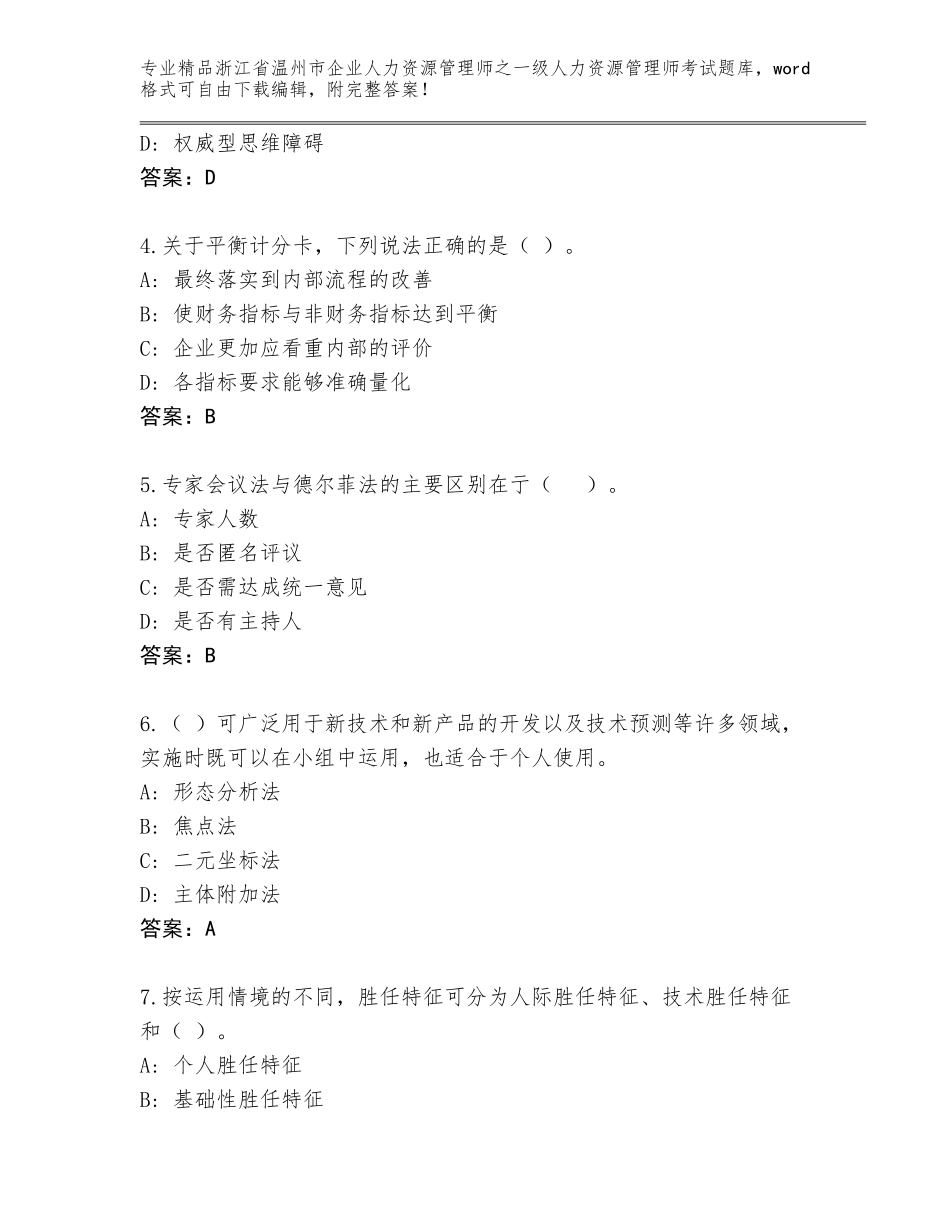 专业精品浙江省温州市企业人力资源管理师之一级人力资源管理师考试题库，word格式可自由下载编辑，附完整答案！

D：权威型思维障碍
答案：D

4.关于平衡计分卡，下列说法正确的是（ ）。
A：最终落实到内部流程的改善
B：使财务指标与非财务指标达到平衡
C：企业更加应看重内部的评价
D：各指标要求能够准确量化
答案：B

5.专家会议法与德尔菲法的主要区别在于（ ）。
A：专家人数
B：是否匿名评议
C：是否需达成统一意见
D：是否有主持人
答案：B

6.（ ）可广泛用于新技术和新产品的开发以及技术预测等许多领域，实施时既可以在小组中运用，也适合于个人使用。
A：形态分析法
B：焦点法
C：二元坐标法
D：主体附加法
答案：A

7.按运用情境的不同，胜任特征可分为人际胜任特征、技术胜任特征和（ ）。
A：个人胜任特征
B：基础性胜任特征